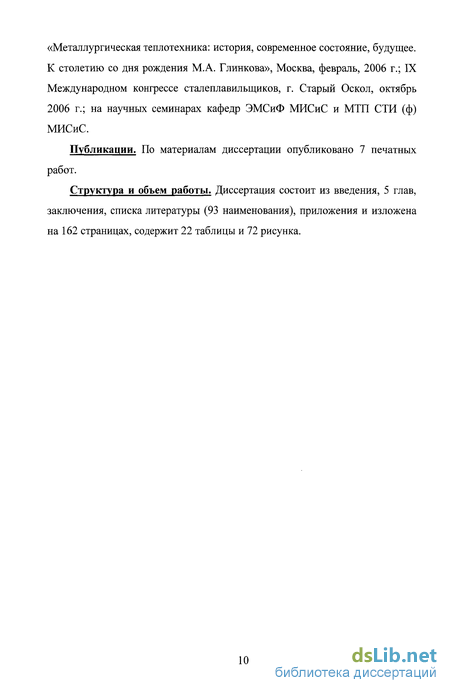 «Металлургическая теплотехника: история, современное состояние, будущее. К столетию со дня рождения М.А. Глинкова», Москва, февраль, 2006 г.; IX Международном конгрессе сталеплавильщиков, г. Старый Оскол, октябрь 2006 г.; на научных семинарах кафедр ЭМСиФ МИСиС и МТП СТИ (ф) МИСиС.

Публикации. По материалам диссертации опубликовано 7 печатных работ.

Структура и объем работы. Диссертация состоит из введения, 5 глав, заключения, списка литературы (93 наименования), приложения и изложена на 162 страницах, содержит 22 таблицы и 72 рисунка.

10

dsLib.net
библиотека диссертаций